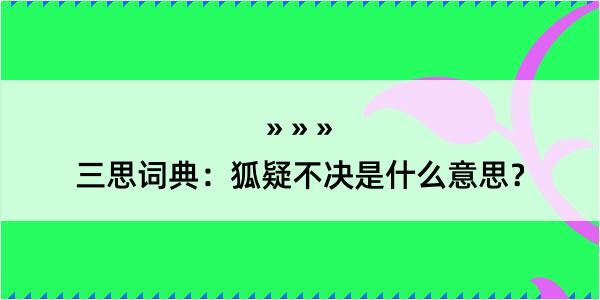 » » »

三思词典：狐疑不决是什么意思？